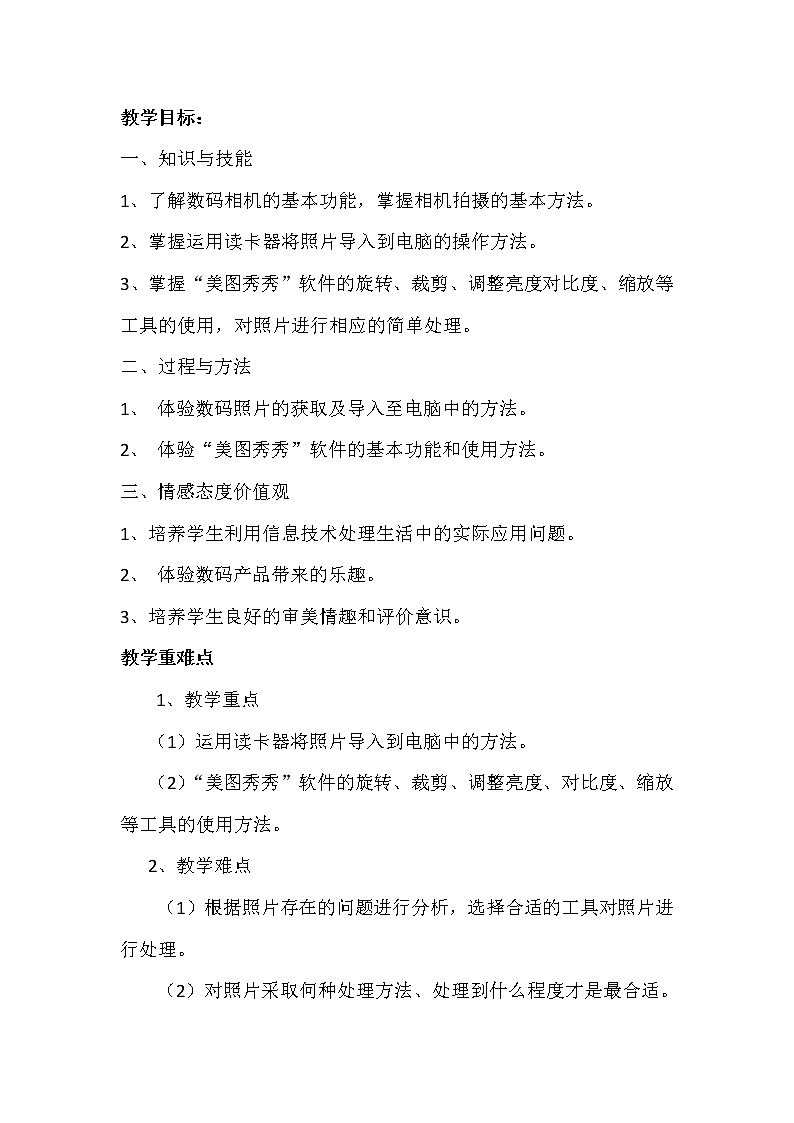 教学目标：

一、知识与技能

1、了解数码相机的基本功能，掌握相机拍摄的基本方法。

2、掌握运用读卡器将照片导入到电脑的操作方法。

3、掌握“美图秀秀”软件的旋转、裁剪、调整亮度对比度、缩放等工具的使用，对照片进行相应的简单处理。

二、过程与方法

1、 体验数码照片的获取及导入至电脑中的方法。

2、 体验“美图秀秀”软件的基本功能和使用方法。

三、情感态度价值观

1、培养学生利用信息技术处理生活中的实际应用问题。

2、 体验数码产品带来的乐趣。

3、培养学生良好的审美情趣和评价意识。

教学重难点

1、教学重点

（1）运用读卡器将照片导入到电脑中的方法。

（2）“美图秀秀”软件的旋转、裁剪、调整亮度、对比度、缩放等工具的使用方法。

2、教学难点

（1）根据照片存在的问题进行分析，选择合适的工具对照片进行处理。

（2）对照片采取何种处理方法、处理到什么程度才是最合适。